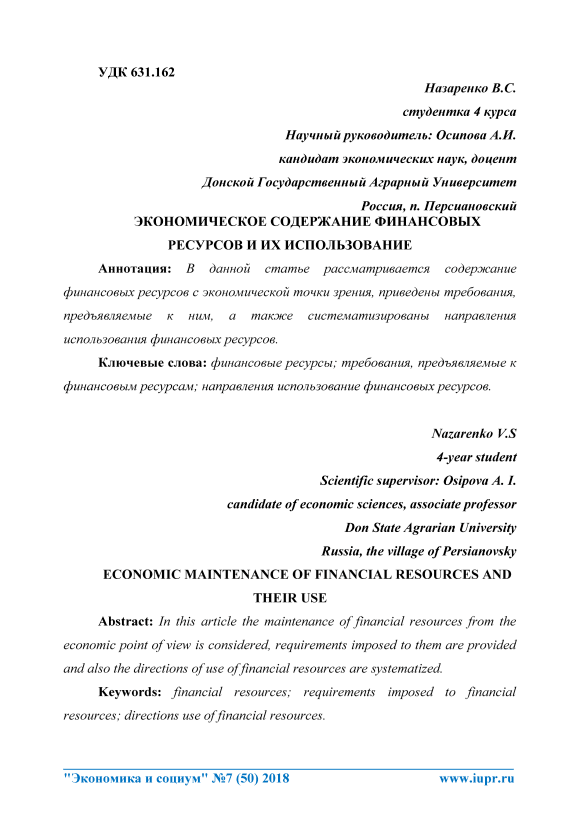 УДК 631.162

Назаренко В.С.

студентка 4 курса

Научный руководитель: Осипова А.И.

кандидат экономических наук, доцент

Донской Государственный Аграрный Университет

Россия, п. Персиановский

ЭКОНОМИЧЕСКОЕ СОДЕРЖАНИЕ ФИНАНСОВЫХ РЕСУРСОВ И ИХ ИСПОЛЬЗОВАНИЕ

Аннотация: В данной статье рассматривается содержание финансовых ресурсов с экономической точки зрения, приведены требования, предъявляемые к ним, а также систематизированы направления использования финансовых ресурсов.

Ключевые слова: финансовые ресурсы; требования, предъявляемые к финансовым ресурсам; направления использование финансовых ресурсов.

Nazarenko V.S

4-year student

Scientific supervisor: Osipova A. I.

candidate of economic sciences, associate professor

Don State Agrarian University

Russia, the village of Persianovsky

ECONOMIC MAINTENANCE OF FINANCIAL RESOURCES AND THEIR USE

Abstract: In this article the maintenance of financial resources from the economic point of view is considered, requirements imposed to them are provided and also the directions of use of financial resources are systematized.

Keywords: financial resources; requirements imposed to financial resources; directions use of financial resources.

"Экономика и социум" №7 (50) 2018 www.iupr.ru